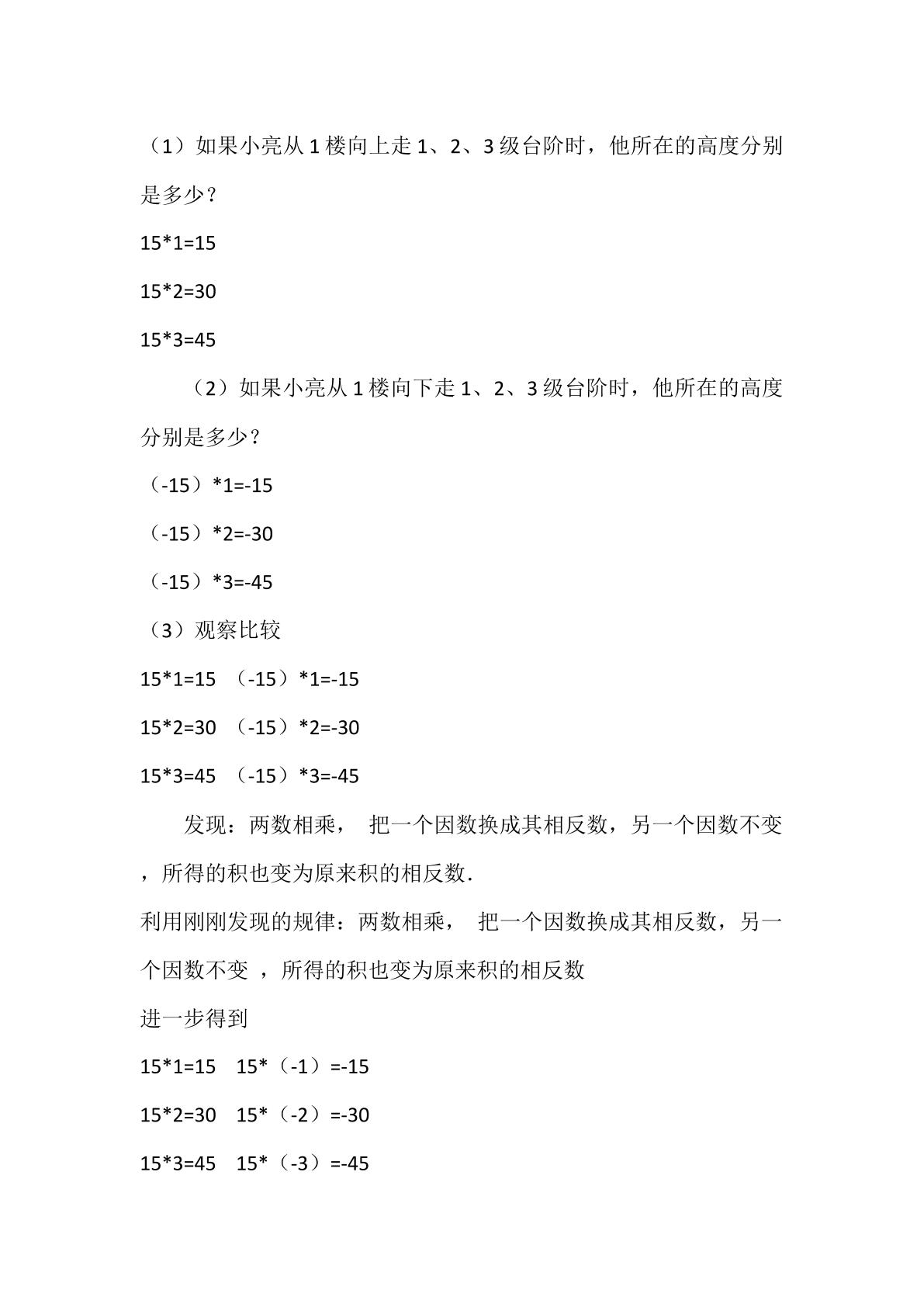 （1）如果小亮从1楼向上走1、2、3级台阶时，他所在的高度分别是多少？

$15*1=15$

$15*2=30$

$15*3=45$

（2）如果小亮从1楼向下走1、2、3级台阶时，他所在的高度分别是多少？

$(-15)*1=-15$

$(-15)*2=-30$

$(-15)*3=-45$

（3）观察比较

$15*1=15$ $(-15)*1=-15$

$15*2=30$ $(-15)*2=-30$

$15*3=45$ $(-15)*3=-45$

发现：两数相乘， 把一个因数换成其相反数，另一个因数不变，所得的积也变为原来积的相反数.

利用刚刚发现的规律：两数相乘， 把一个因数换成其相反数，另一个因数不变 ，所得的积也变为原来积的相反数

进一步得到

$15*1=15$ $15*(-1)=-15$

$15*2=30$ $15*(-2)=-30$

$15*3=45$ $15*(-3)=-45$